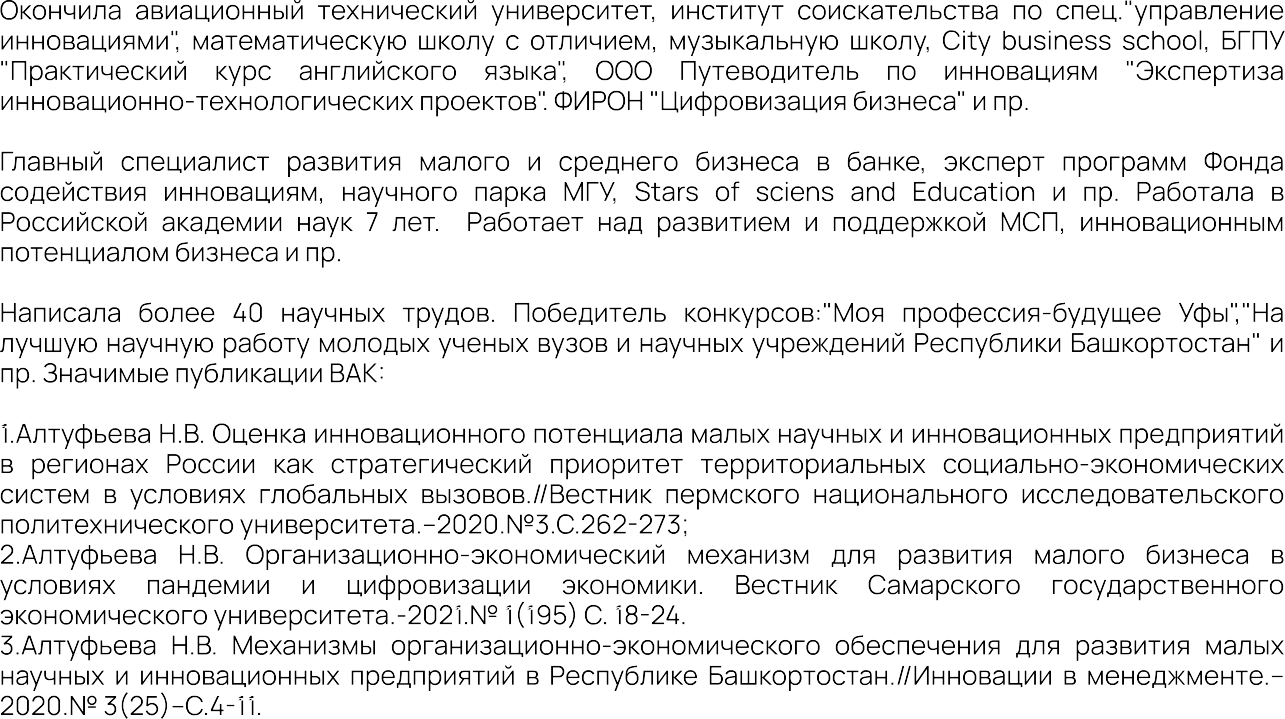 Окончила авиационный технический университет, институт соискательства по спец."управление инновациями", математическую школу с отличием, музыкальную школу, City business school, БГПУ "Практический курс английского языка", ООО Путеводитель по инновациям "Экспертиза инновационно-технологических проектов". ФИРОН "Цифровизация бизнеса" и пр.

Главный специалист развития малого и среднего бизнеса в банке, эксперт программ Фонда содействия инновациям, научного парка МГУ, Stars of sciens and Education и пр. Работала в Российской академии наук 7 лет. Работает над развитием и поддержкой МСП, инновационным потенциалом бизнеса и пр.

Написала более 40 научных трудов. Победитель конкурсов:"Моя профессия-будущее Уфы","На лучшую научную работу молодых ученых вузов и научных учреждений Республики Башкортостан" и пр. Значимые публикации ВАК:

1.Алтуфьева Н.В. Оценка инновационного потенциала малых научных и инновационных предприятий в регионах России как стратегический приоритет территориальных социально-экономических систем в условиях глобальных вызовов.//Вестник пермского национального исследовательского политехнического университета.–2020.№3.С.262-273;
2.Алтуфьева Н.В. Организационно-экономический механизм для развития малого бизнеса в условиях пандемии и цифровизации экономики. Вестник Самарского государственного экономического университета.-2021.№ 1(195) С. 18-24.
3.Алтуфьева Н.В. Механизмы организационно-экономического обеспечения для развития малых научных и инновационных предприятий в Республике Башкортостан.//Инновации в менеджменте.–2020.№ 3(25)–С.4-11.